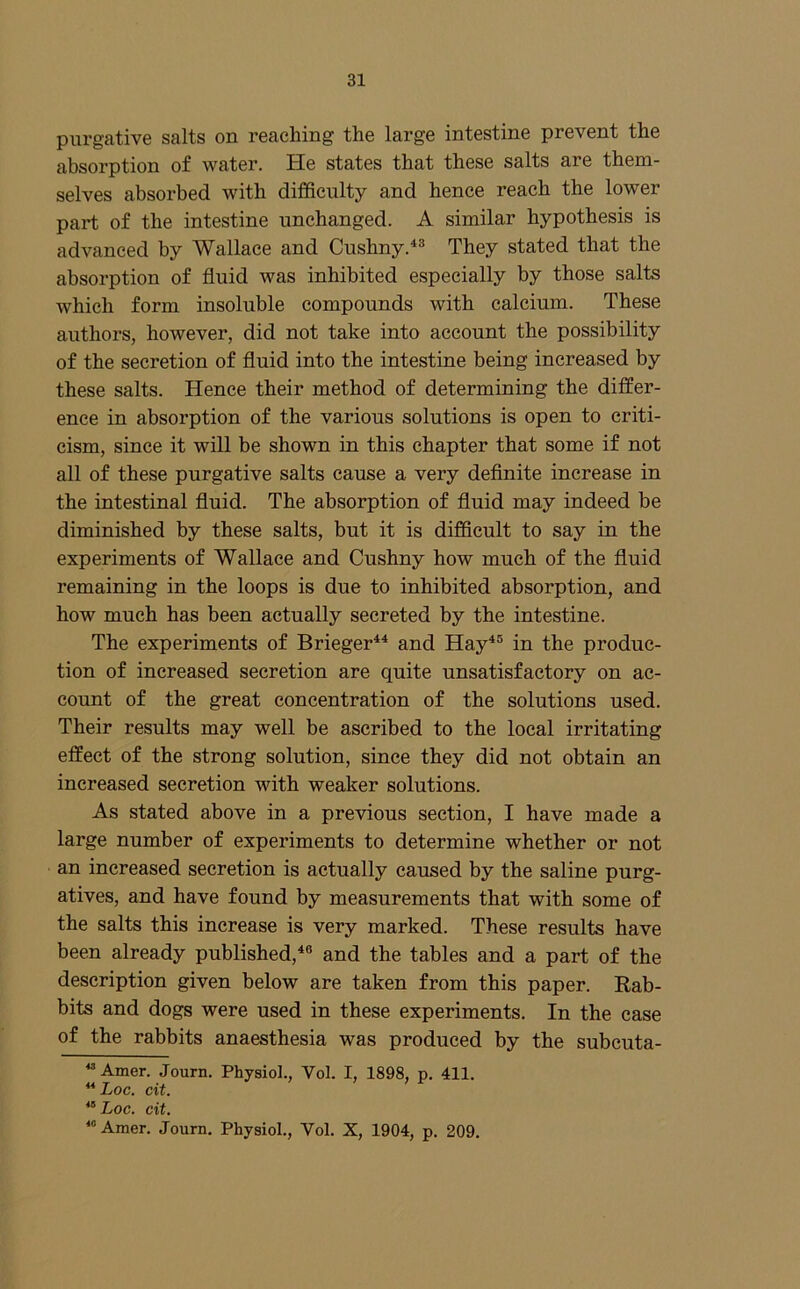 31

purgative salts on reaching the large intestine prevent the absorption of water. He states that these salts are themselves absorbed with difficulty and hence reach the lower part of the intestine unchanged. A similar hypothesis is advanced by Wallace and Cushny.$^{43}$ They stated that the absorption of fluid was inhibited especially by those salts which form insoluble compounds with calcium. These authors, however, did not take into account the possibility of the secretion of fluid into the intestine being increased by these salts. Hence their method of determining the difference in absorption of the various solutions is open to criticism, since it will be shown in this chapter that some if not all of these purgative salts cause a very definite increase in the intestinal fluid. The absorption of fluid may indeed be diminished by these salts, but it is difficult to say in the experiments of Wallace and Cushny how much of the fluid remaining in the loops is due to inhibited absorption, and how much has been actually secreted by the intestine.

The experiments of Brieger$^{44}$ and Hay$^{45}$ in the production of increased secretion are quite unsatisfactory on account of the great concentration of the solutions used. Their results may well be ascribed to the local irritating effect of the strong solution, since they did not obtain an increased secretion with weaker solutions.

As stated above in a previous section, I have made a large number of experiments to determine whether or not an increased secretion is actually caused by the saline purgatives, and have found by measurements that with some of the salts this increase is very marked. These results have been already published,$^{46}$ and the tables and a part of the description given below are taken from this paper. Rabbits and dogs were used in these experiments. In the case of the rabbits anaesthesia was produced by the subcuta-

$^{43}$ Amer. Journ. Physiol., Vol. I, 1898, p. 411.
$^{44}$ Loc. cit.
$^{45}$ Loc. cit.
$^{46}$ Amer. Journ. Physiol., Vol. X, 1904, p. 209.